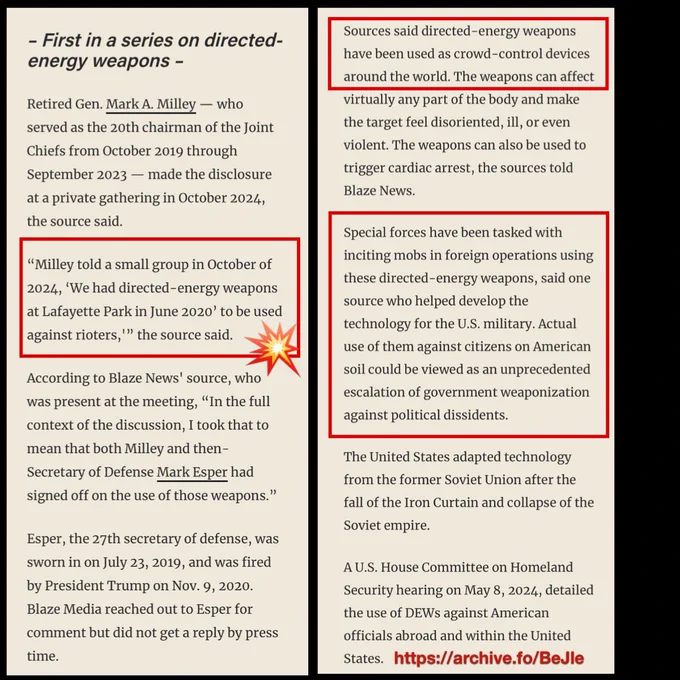 – First in a series on directed-energy weapons –

Retired Gen. Mark A. Milley — who served as the 20th chairman of the Joint Chiefs from October 2019 through September 2023 — made the disclosure at a private gathering in October 2024, the source said.

“Milley told a small group in October of 2024, ‘We had directed-energy weapons at Lafayette Park in June 2020’ to be used against rioters,'” the source said.

According to Blaze News' source, who was present at the meeting, “In the full context of the discussion, I took that to mean that both Milley and then-Secretary of Defense Mark Esper had signed off on the use of those weapons.”

Esper, the 27th secretary of defense, was sworn in on July 23, 2019, and was fired by President Trump on Nov. 9, 2020. Blaze Media reached out to Esper for comment but did not get a reply by press time.

Sources said directed-energy weapons have been used as crowd-control devices around the world. The weapons can affect virtually any part of the body and make the target feel disoriented, ill, or even violent. The weapons can also be used to trigger cardiac arrest, the sources told Blaze News.

Special forces have been tasked with inciting mobs in foreign operations using these directed-energy weapons, said one source who helped develop the technology for the U.S. military. Actual use of them against citizens on American soil could be viewed as an unprecedented escalation of government weaponization against political dissidents.

The United States adapted technology from the former Soviet Union after the fall of the Iron Curtain and collapse of the Soviet empire.

A U.S. House Committee on Homeland Security hearing on May 8, 2024, detailed the use of DEWs against American officials abroad and within the United States. https://archive.fo/BeJle